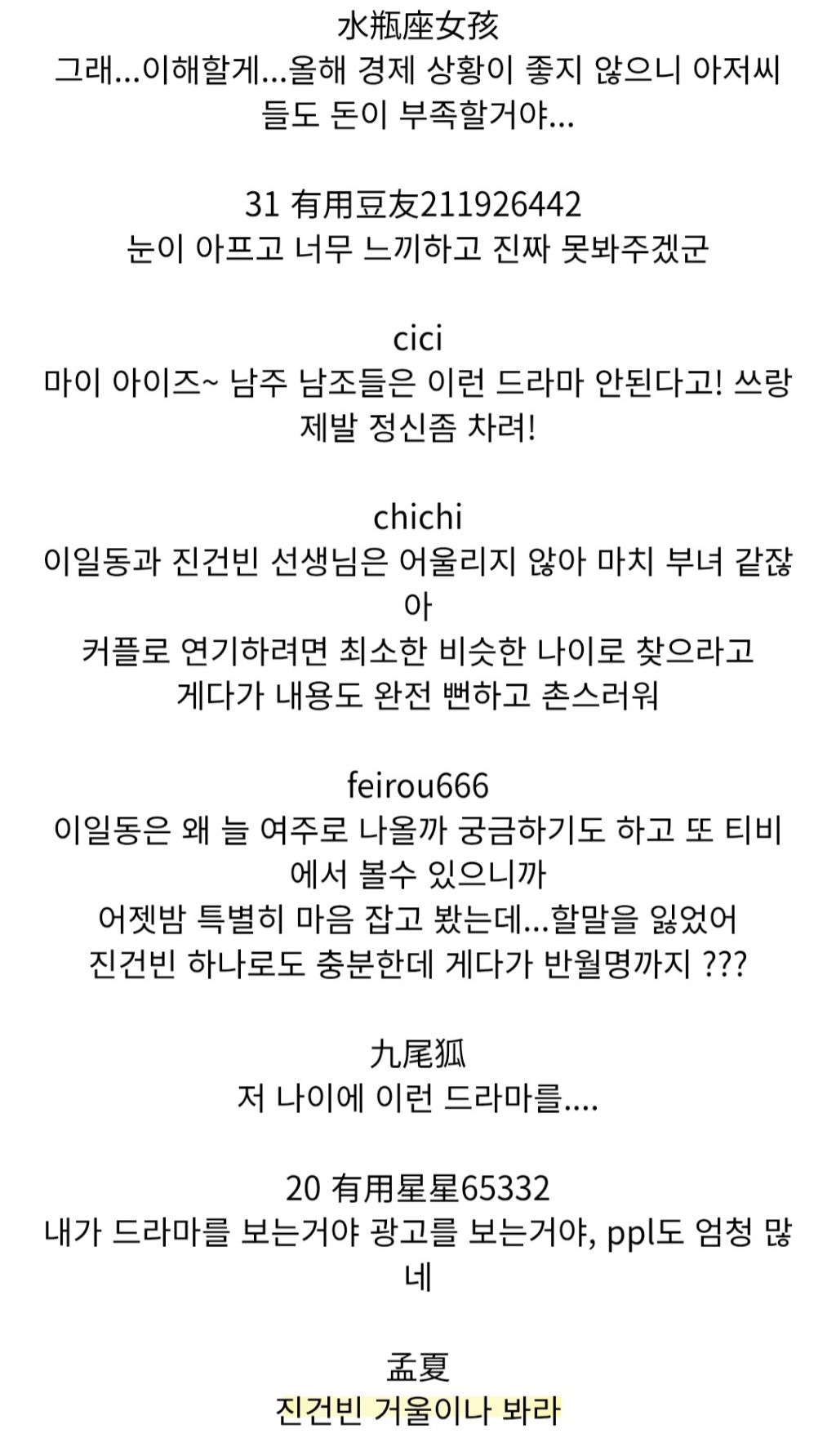 水瓶座女孩
그래...이해할게...올해 경제 상황이 좋지 않으니 아저씨들도 돈이 부족할거야...

31 有用豆友211926442
눈이 아프고 너무 느끼하고 진짜 못봐주겠군

cici
마이 아이즈~ 남주 남조들은 이런 드라마 안된다고! 쓰랑 제발 정신좀 차려!

chichi
이일동과 진건빈 선생님은 어울리지 않아 마치 부녀 같잖아
커플로 연기하려면 최소한 비슷한 나이로 찾으라고
게다가 내용도 완전 뻔하고 촌스러워

feirou666
이일동은 왜 늘 여주로 나올까 궁금하기도 하고 또 티비에서 볼수 있으니까
어젯밤 특별히 마음 잡고 봤는데...할말을 잃었어
진건빈 하나로도 충분한데 게다가 반월명까지 ???

九尾狐
저 나이에 이런 드라마를....

20 有用星星65332
내가 드라마를 보는거야 광고를 보는거야, ppl도 엄청 많네

孟夏
진건빈 거울이나 봐라